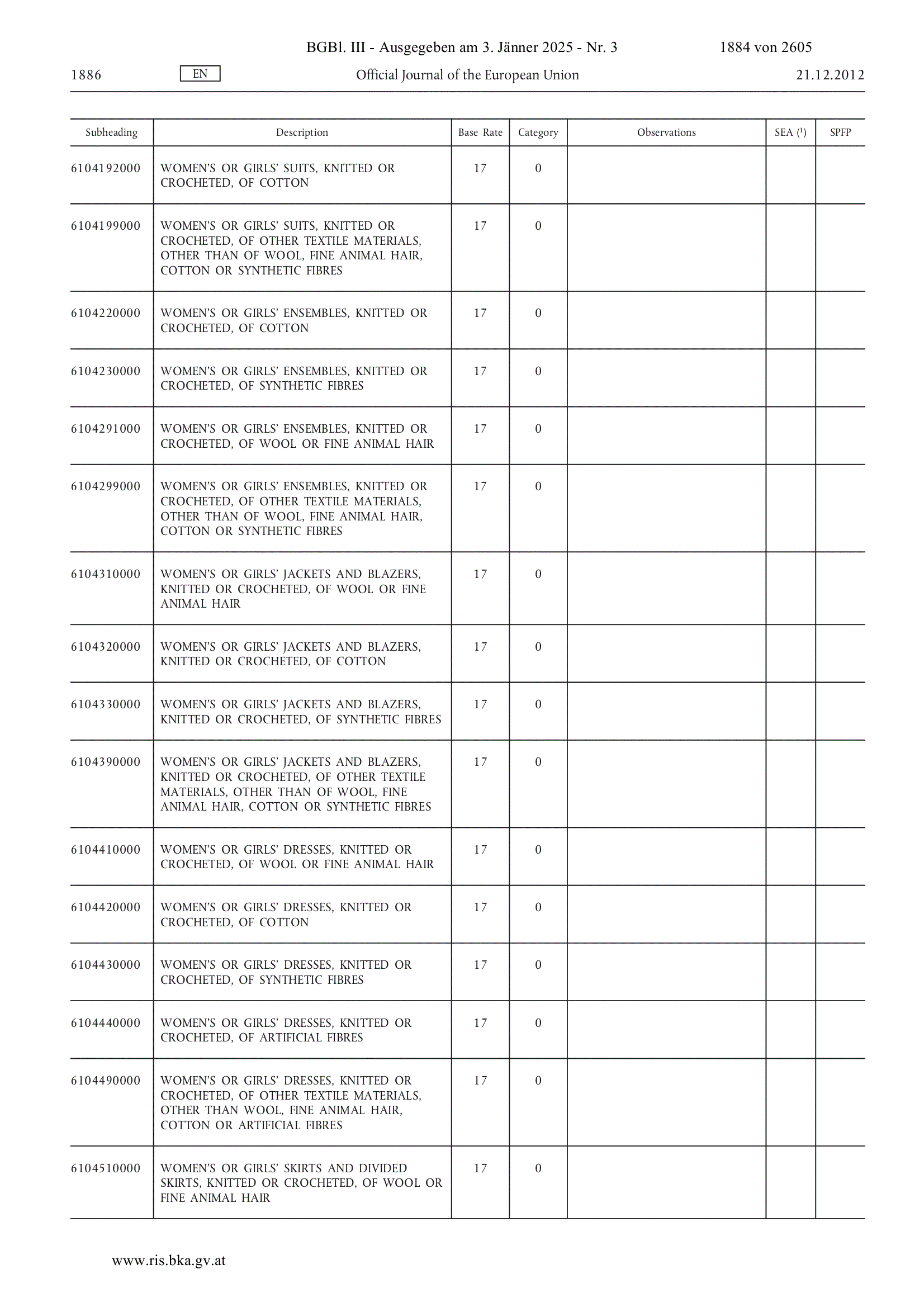 BGBl. III - Ausgegeben am 3. Jänner 2025 - Nr. 3 1884 von 2605

1886 EN Official Journal of the European Union 21.12.2012

| Subheading | Description | Base Rate | Category | Observations | SEA ($^1$) | SPFP |
|---|---|---|---|---|---|---|
| 6104192000 | WOMEN'S OR GIRLS' SUITS, KNITTED OR CROCHETED, OF COTTON | 17 | 0 | | | |
| 6104199000 | WOMEN'S OR GIRLS' SUITS, KNITTED OR CROCHETED, OF OTHER TEXTILE MATERIALS, OTHER THAN OF WOOL, FINE ANIMAL HAIR, COTTON OR SYNTHETIC FIBRES | 17 | 0 | | | |
| 6104220000 | WOMEN'S OR GIRLS' ENSEMBLES, KNITTED OR CROCHETED, OF COTTON | 17 | 0 | | | |
| 6104230000 | WOMEN'S OR GIRLS' ENSEMBLES, KNITTED OR CROCHETED, OF SYNTHETIC FIBRES | 17 | 0 | | | |
| 6104291000 | WOMEN'S OR GIRLS' ENSEMBLES, KNITTED OR CROCHETED, OF WOOL OR FINE ANIMAL HAIR | 17 | 0 | | | |
| 6104299000 | WOMEN'S OR GIRLS' ENSEMBLES, KNITTED OR CROCHETED, OF OTHER TEXTILE MATERIALS, OTHER THAN OF WOOL, FINE ANIMAL HAIR, COTTON OR SYNTHETIC FIBRES | 17 | 0 | | | |
| 6104310000 | WOMEN'S OR GIRLS' JACKETS AND BLAZERS, KNITTED OR CROCHETED, OF WOOL OR FINE ANIMAL HAIR | 17 | 0 | | | |
| 6104320000 | WOMEN'S OR GIRLS' JACKETS AND BLAZERS, KNITTED OR CROCHETED, OF COTTON | 17 | 0 | | | |
| 6104330000 | WOMEN'S OR GIRLS' JACKETS AND BLAZERS, KNITTED OR CROCHETED, OF SYNTHETIC FIBRES | 17 | 0 | | | |
| 6104390000 | WOMEN'S OR GIRLS' JACKETS AND BLAZERS, KNITTED OR CROCHETED, OF OTHER TEXTILE MATERIALS, OTHER THAN OF WOOL, FINE ANIMAL HAIR, COTTON OR SYNTHETIC FIBRES | 17 | 0 | | | |
| 6104410000 | WOMEN'S OR GIRLS' DRESSES, KNITTED OR CROCHETED, OF WOOL OR FINE ANIMAL HAIR | 17 | 0 | | | |
| 6104420000 | WOMEN'S OR GIRLS' DRESSES, KNITTED OR CROCHETED, OF COTTON | 17 | 0 | | | |
| 6104430000 | WOMEN'S OR GIRLS' DRESSES, KNITTED OR CROCHETED, OF SYNTHETIC FIBRES | 17 | 0 | | | |
| 6104440000 | WOMEN'S OR GIRLS' DRESSES, KNITTED OR CROCHETED, OF ARTIFICIAL FIBRES | 17 | 0 | | | |
| 6104490000 | WOMEN'S OR GIRLS' DRESSES, KNITTED OR CROCHETED, OF OTHER TEXTILE MATERIALS, OTHER THAN WOOL, FINE ANIMAL HAIR, COTTON OR ARTIFICIAL FIBRES | 17 | 0 | | | |
| 6104510000 | WOMEN'S OR GIRLS' SKIRTS AND DIVIDED SKIRTS, KNITTED OR CROCHETED, OF WOOL OR FINE ANIMAL HAIR | 17 | 0 | | | |

www.ris.bka.gv.at